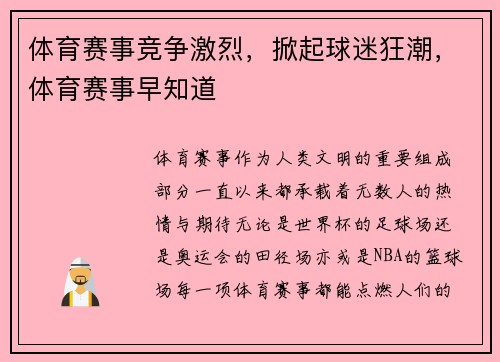 体育赛事竞争激烈，掀起球迷狂潮，体育赛事早知道

体育赛事作为人类文明的重要组成部分一直以来都承载着无数人的热情与期待无论是世界杯的足球场还是奥运会的田径场亦或是NBA的篮球场每一项体育赛事都能点燃人们的